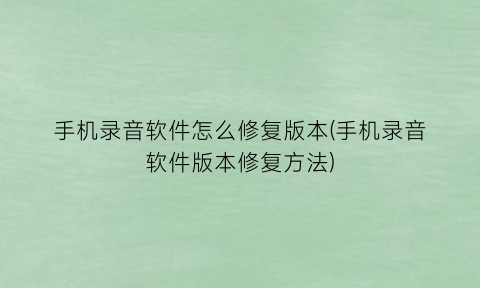 手机录音软件怎么修复版本(手机录音软件版本修复方法)